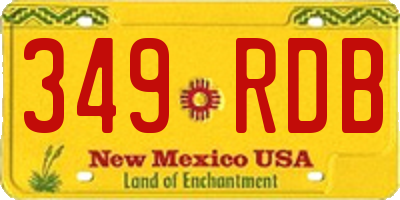 349 RDB

New Mexico USA
Land of Enchantment